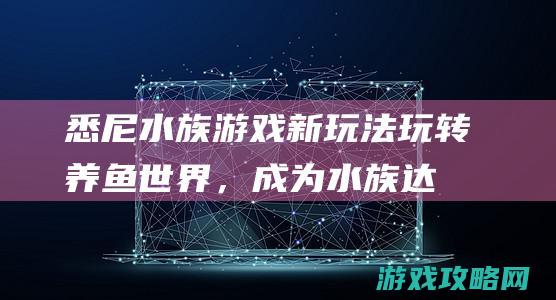 悉尼水族游戏新玩法玩转养鱼世界，成为水族达

游戏攻略网